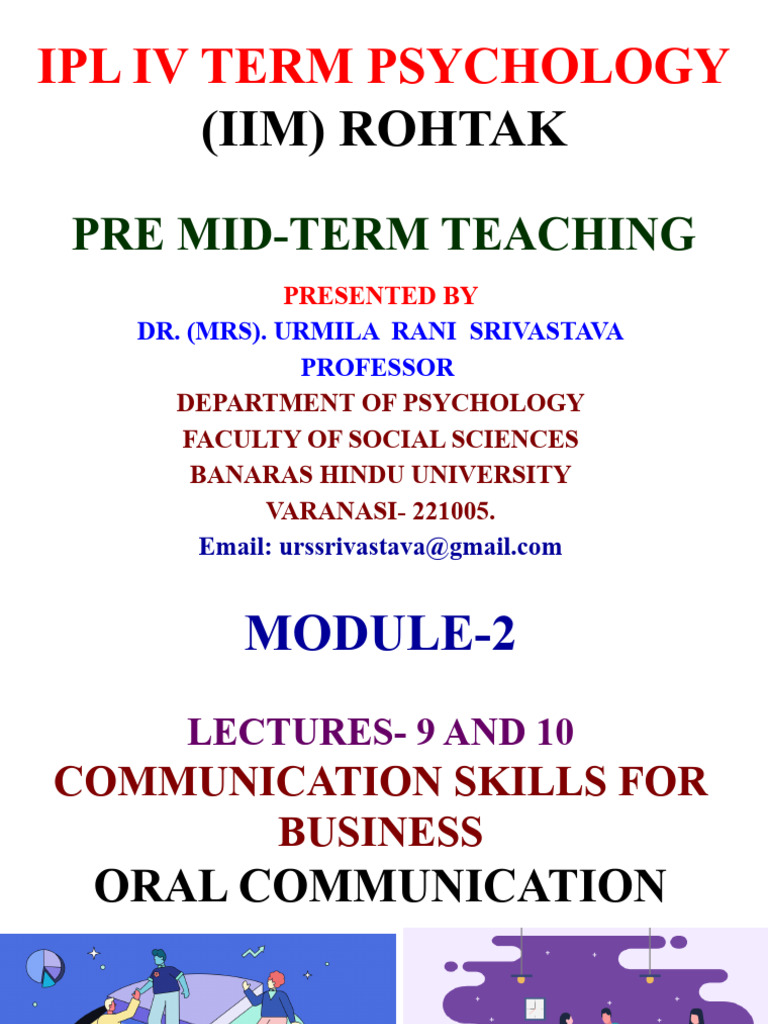 IPL IV TERM PSYCHOLOGY
(IIM) ROHTAK

PRE MID-TERM TEACHING

PRESENTED BY
DR. (MRS). URMILA RANI SRIVASTAVA
PROFESSOR
DEPARTMENT OF PSYCHOLOGY
FACULTY OF SOCIAL SCIENCES
BANARAS HINDU UNIVERSITY
VARANASI- 221005.
Email: urssrivastava@gmail.com

MODULE-2

LECTURES- 9 AND 10
COMMUNICATION SKILLS FOR BUSINESS
ORAL COMMUNICATION